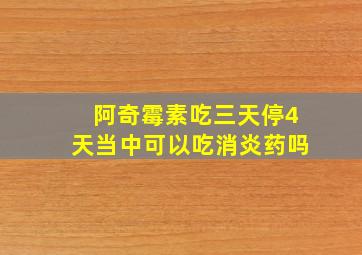 阿奇霉素吃三天停4天当中可以吃消炎药吗